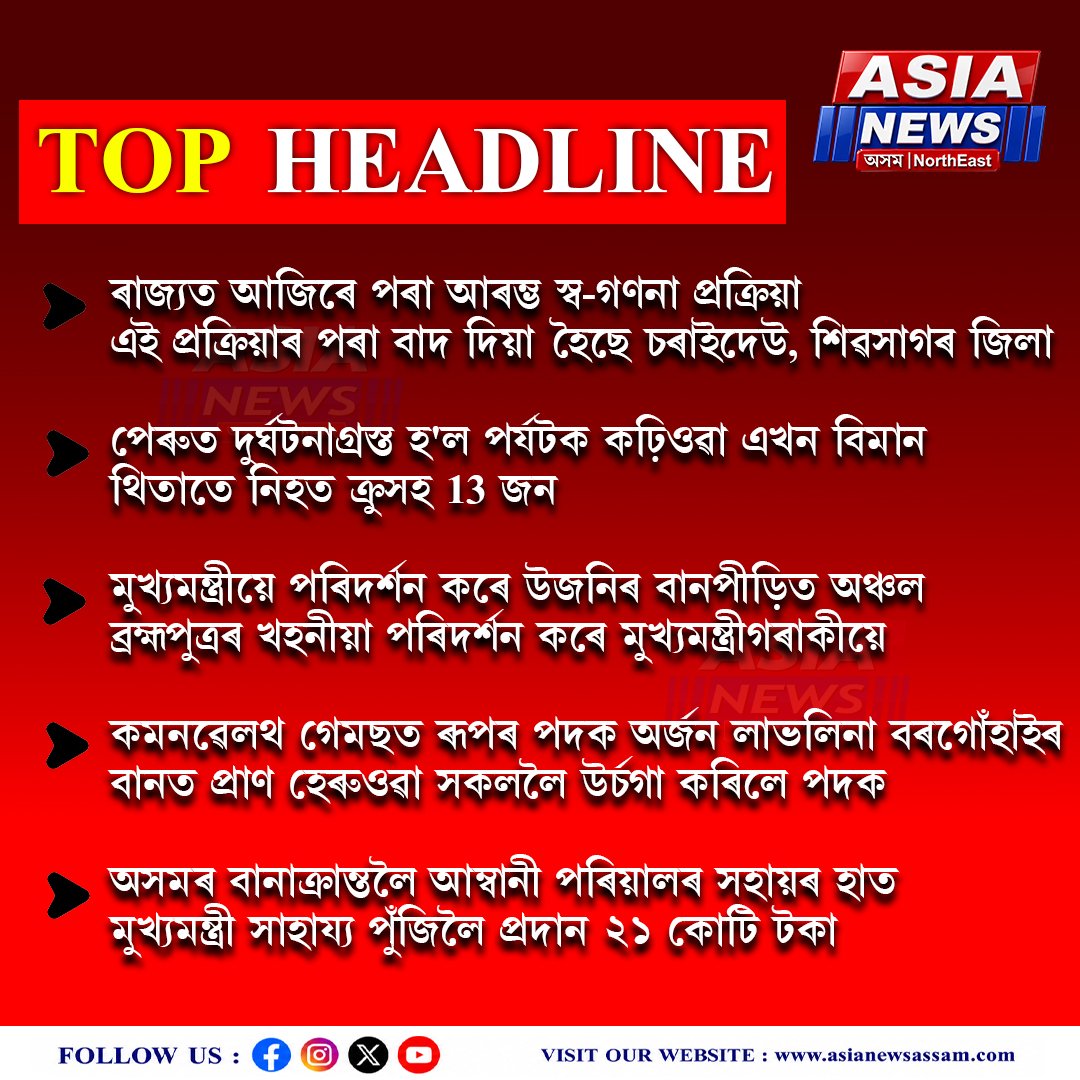 TOP HEADLINE

ASIA NEWS
অসম | NorthEast

ৰাজ্যত আজিৰে পৰা আৰম্ভ স্ব-গণনা প্ৰক্ৰিয়া
এই প্ৰক্ৰিয়াৰ পৰা বাদ দিয়া হৈছে চৰাইদেউ, শিৱসাগৰ জিলা

পেৰুত দুৰ্ঘটনাগ্ৰস্ত হ'ল পৰ্যটক কঢ়িওৱা এখন বিমান
থিতাতে নিহত ক্ৰুসহ 13 জন

মুখ্যমন্ত্ৰীয়ে পৰিদৰ্শন কৰে উজনিৰ বানপীড়িত অঞ্চল
ব্ৰহ্মপুত্ৰৰ খহনীয়া পৰিদৰ্শন কৰে মুখ্যমন্ত্ৰীগৰাকীয়ে

কমনৱেলথ গেমছত ৰূপৰ পদক অৰ্জন লাভলিনা বৰগোঁহাইৰ
বানত প্ৰাণ হেৰুওৱা সকললৈ উৰ্চগা কৰিলে পদক

অসমৰ বানাক্ৰান্তলৈ আম্বানী পৰিয়ালৰ সহায়ৰ হাত
মুখ্যমন্ত্ৰী সাহায্য পুঁজিলৈ প্ৰদান ২১ কোটি টকা

FOLLOW US :

VISIT OUR WEBSITE : www.asianewsassam.com

ASIA NEWS